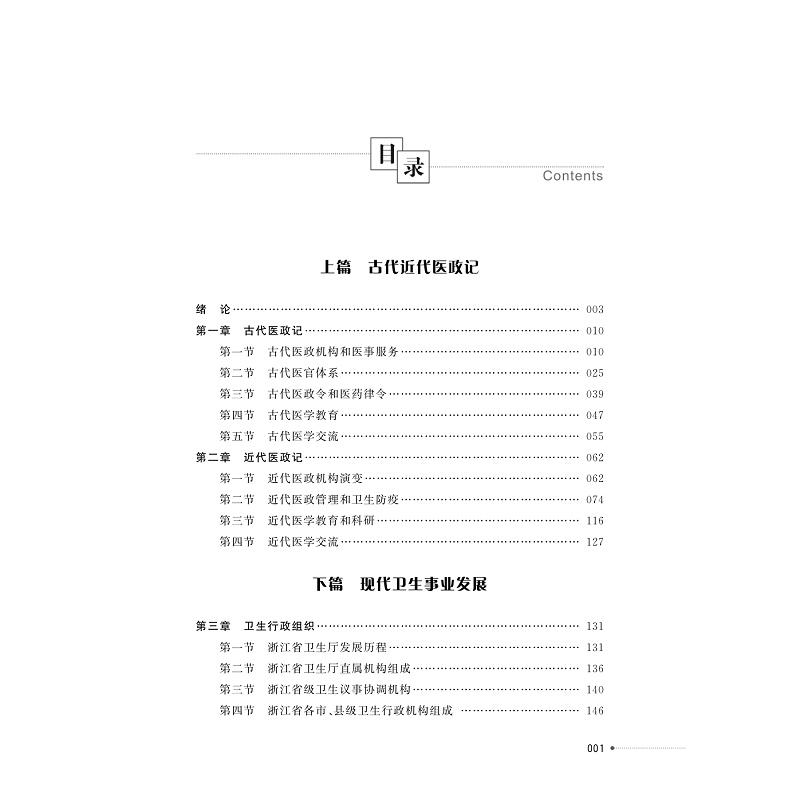 目录
Contents

上篇 古代近代医政记

绪 论 003
第一章 古代医政记 010
第一节 古代医政机构和医事服务 010
第二节 古代医官体系 025
第三节 古代医政令和医药律令 039
第四节 古代医学教育 047
第五节 古代医学交流 055
第二章 近代医政记 062
第一节 近代医政机构演变 062
第二节 近代医政管理和卫生防疫 074
第三节 近代医学教育和科研 116
第四节 近代医学交流 127

下篇 现代卫生事业发展

第三章 卫生行政组织 131
第一节 浙江省卫生厅发展历程 131
第二节 浙江省卫生厅直属机构组成 136
第三节 浙江省级卫生议事协调机构 140
第四节 浙江省各市、县级卫生行政机构组成 146

001